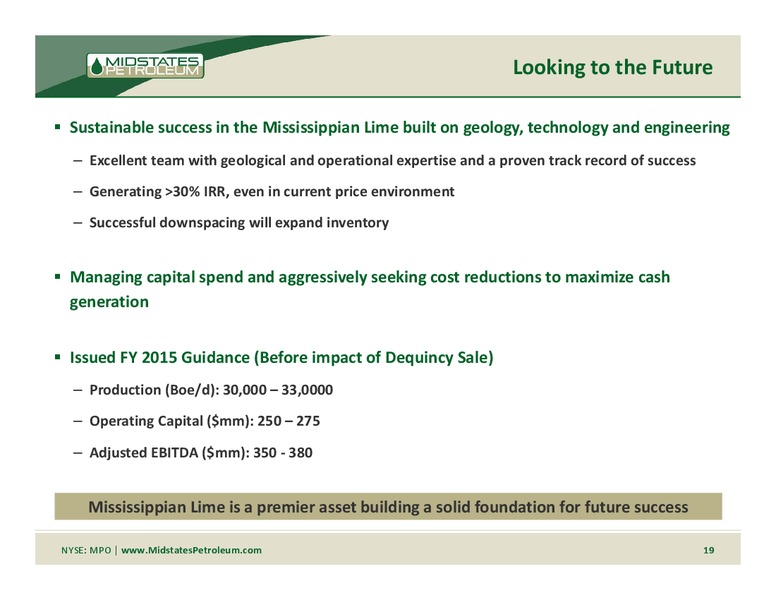 MIDSTATES PETROLEUM

Looking to the Future

▪ Sustainable success in the Mississippian Lime built on geology, technology and engineering

– Excellent team with geological and operational expertise and a proven track record of success

– Generating >30% IRR, even in current price environment

– Successful downspacing will expand inventory

▪ Managing capital spend and aggressively seeking cost reductions to maximize cash generation

▪ Issued FY 2015 Guidance (Before impact of Dequincy Sale)

– Production (Boe/d): 30,000 – 33,0000

– Operating Capital ($mm): 250 – 275

– Adjusted EBITDA ($mm): 350 - 380

Mississippian Lime is a premier asset building a solid foundation for future success

NYSE: MPO | www.MidstatesPetroleum.com

19